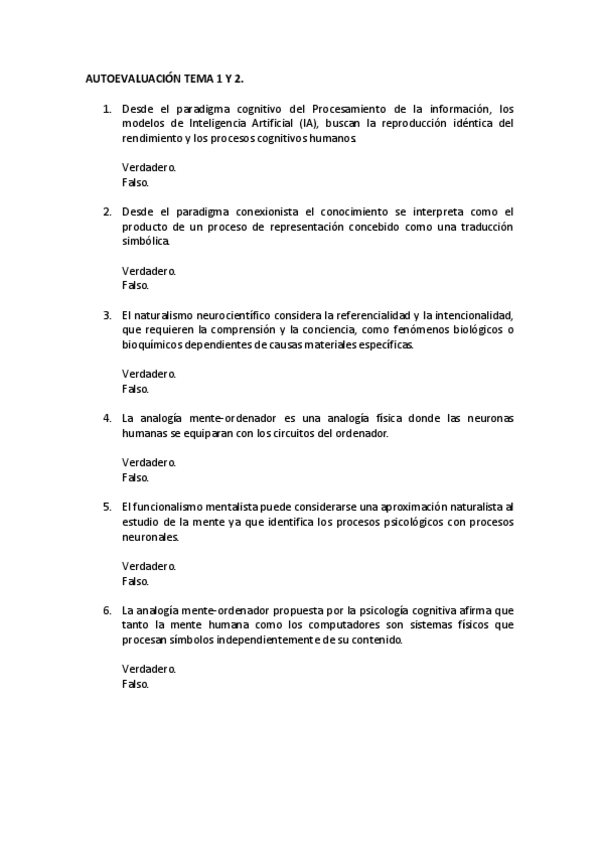 AUTOEVALUACIÓN TEMA 1 Y 2.

1. Desde el paradigma cognitivo del Procesamiento de la información, los modelos de Inteligencia Artificial (IA), buscan la reproducción idéntica del rendimiento y los procesos cognitivos humanos.

Verdadero.
Falso.

2. Desde el paradigma conexionista el conocimiento se interpreta como el producto de un proceso de representación concebido como una traducción simbólica.

Verdadero.
Falso.

3. El naturalismo neurocientífico considera la referencialidad y la intencionalidad, que requieren la comprensión y la conciencia, como fenómenos biológicos o bioquímicos dependientes de causas materiales específicas.

Verdadero.
Falso.

4. La analogía mente-ordenador es una analogía física donde las neuronas humanas se equiparan con los circuitos del ordenador.

Verdadero.
Falso.

5. El funcionalismo mentalista puede considerarse una aproximación naturalista al estudio de la mente ya que identifica los procesos psicológicos con procesos neuronales.

Verdadero.
Falso.

6. La analogía mente-ordenador propuesta por la psicología cognitiva afirma que tanto la mente humana como los computadores son sistemas físicos que procesan símbolos independientemente de su contenido.

Verdadero.
Falso.